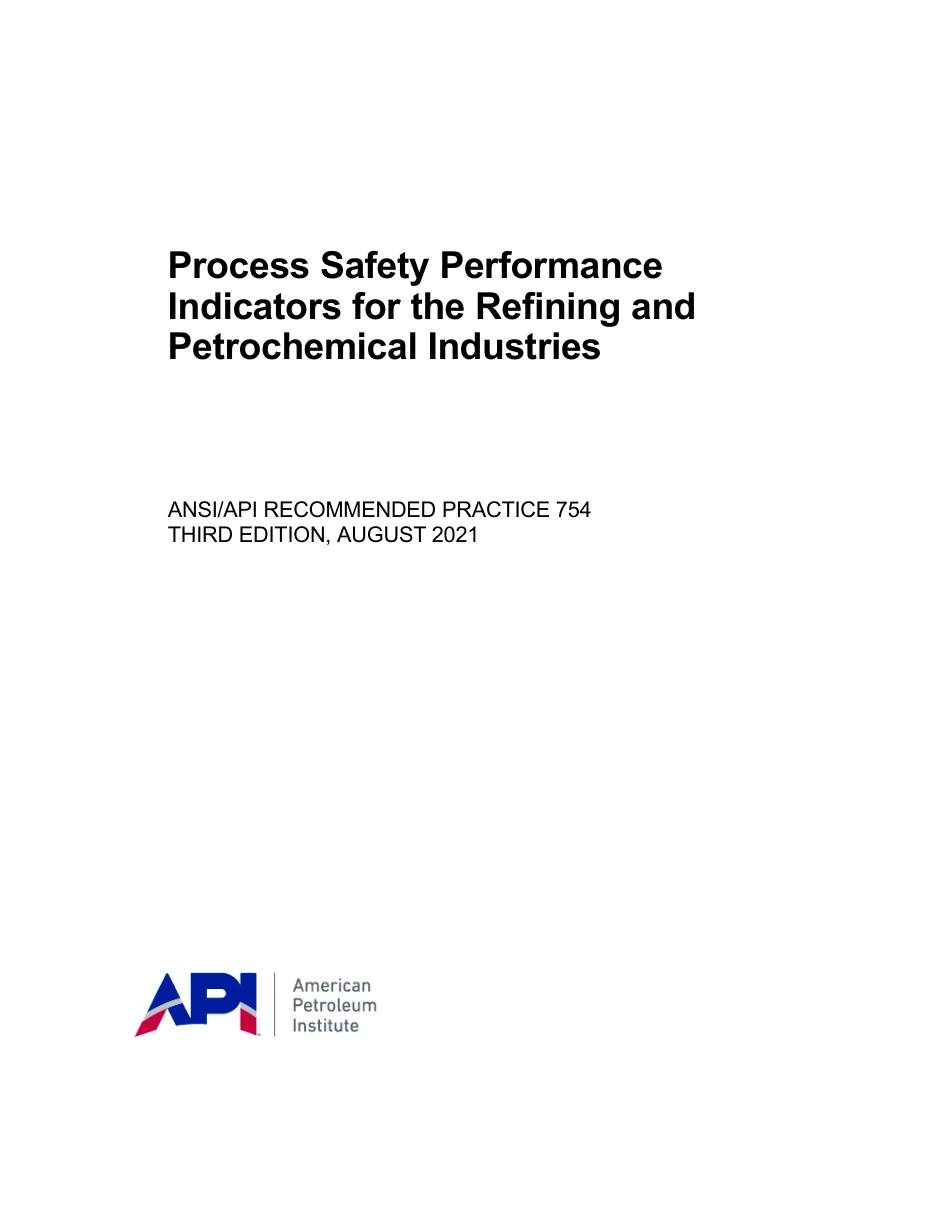 Process Safety Performance Indicators for the Refining and Petrochemical Industries

ANSI/API RECOMMENDED PRACTICE 754
THIRD EDITION, AUGUST 2021

API

American
Petroleum
Institute